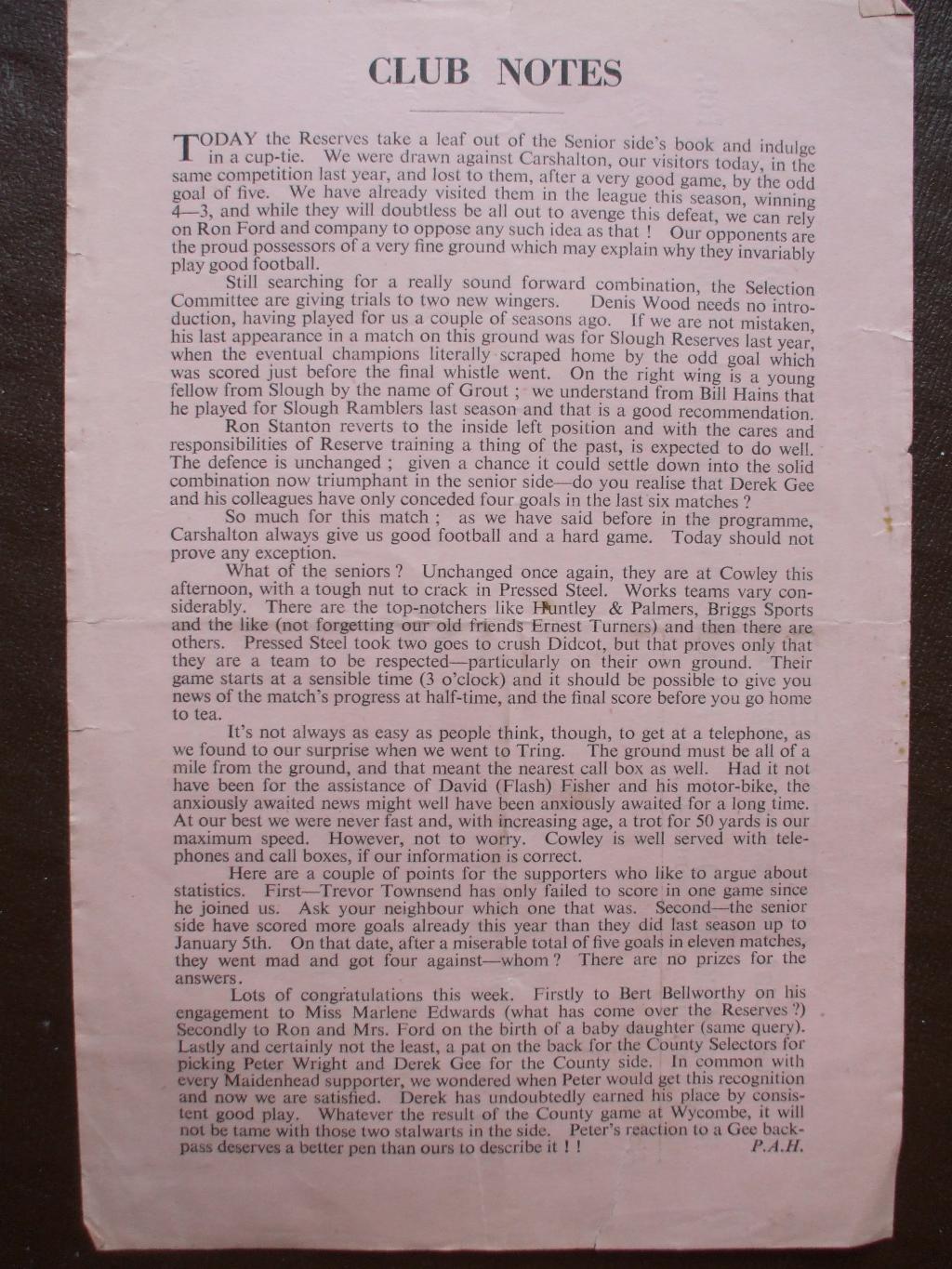 CLUB NOTES

TODAY the Reserves take a leaf out of the Senior side's book and indulge in a cup-tie. We were drawn against Carshalton, our visitors today, in the same competition last year, and lost to them, after a very good game, by the odd goal of five. We have already visited them in the league this season, winning 4—3, and while they will doubtless be all out to avenge this defeat, we can rely on Ron Ford and company to oppose any such idea as that ! Our opponents are the proud possessors of a very fine ground which may explain why they invariably play good football.

Still searching for a really sound forward combination, the Selection Committee are giving trials to two new wingers. Denis Wood needs no introduction, having played for us a couple of seasons ago. If we are not mistaken, his last appearance in a match on this ground was for Slough Reserves last year, when the eventual champions literally scraped home by the odd goal which was scored just before the final whistle went. On the right wing is a young fellow from Slough by the name of Grout ; we understand from Bill Hains that he played for Slough Ramblers last season and that is a good recommendation.

Ron Stanton reverts to the inside left position and with the cares and responsibilities of Reserve training a thing of the past, is expected to do well. The defence is unchanged ; given a chance it could settle down into the solid combination now triumphant in the senior side—do you realise that Derek Gee and his colleagues have only conceded four goals in the last six matches ?

So much for this match ; as we have said before in the programme, Carshalton always give us good football and a hard game. Today should not prove any exception.

What of the seniors ? Unchanged once again, they are at Cowley this afternoon, with a tough nut to crack in Pressed Steel. Works teams vary considerably. There are the top-notchers like Huntley & Palmers, Briggs Sports and the like (not forgetting our old friends Ernest Turners) and then there are others. Pressed Steel took two goes to crush Didcot, but that proves only that they are a team to be respected—particularly on their own ground. Their game starts at a sensible time (3 o'clock) and it should be possible to give you news of the match's progress at half-time, and the final score before you go home to tea.

It's not always as easy as people think, though, to get at a telephone, as we found to our surprise when we went to Tring. The ground must be all of a mile from the ground, and that meant the nearest call box as well. Had it not have been for the assistance of David (Flash) Fisher and his motor-bike, the anxiously awaited news might well have been anxiously awaited for a long time. At our best we were never fast and, with increasing age, a trot for 50 yards is our maximum speed. However, not to worry. Cowley is well served with telephones and call boxes, if our information is correct.

Here are a couple of points for the supporters who like to argue about statistics. First—Trevor Townsend has only failed to score in one game since he joined us. Ask your neighbour which one that was. Second—the senior side have scored more goals already this year than they did last season up to January 5th. On that date, after a miserable total of five goals in eleven matches, they went mad and got four against—whom ? There are no prizes for the answers.

Lots of congratulations this week. Firstly to Bert Bellworthy on his engagement to Miss Marlene Edwards (what has come over the Reserves ?) Secondly to Ron and Mrs. Ford on the birth of a baby daughter (same query). Lastly and certainly not the least, a pat on the back for the County Selectors for picking Peter Wright and Derek Gee for the County side. In common with every Maidenhead supporter, we wondered when Peter would get this recognition and now we are satisfied. Derek has undoubtedly earned his place by consistent good play. Whatever the result of the County game at Wycombe, it will not be tame with those two stalwarts in the side. Peter's reaction to a Gee back-pass deserves a better pen than ours to describe it ! ! P.A.H.